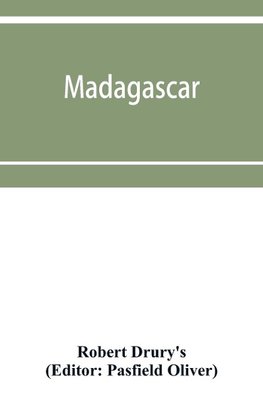 Madagascar

Robert Drury's
(Editor: Pasfield Oliver)